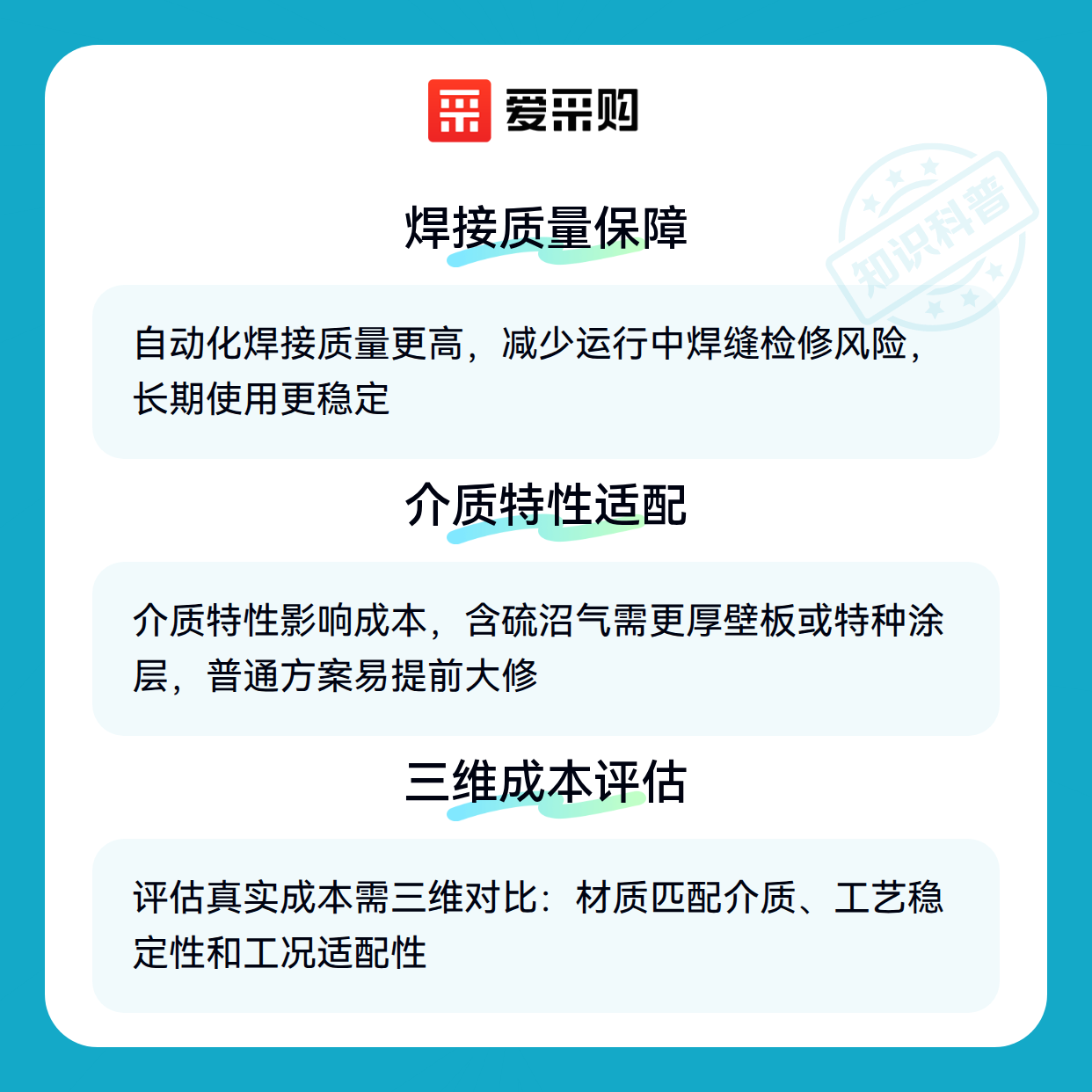 爱采购

焊接质量保障

自动化焊接质量更高，减少运行中焊缝检修风险，长期使用更稳定

介质特性适配

介质特性影响成本，含硫沼气需更厚壁板或特种涂层，普通方案易提前大修

三维成本评估

评估真实成本需三维对比：材质匹配介质、工艺稳定性和工况适配性

知识科普